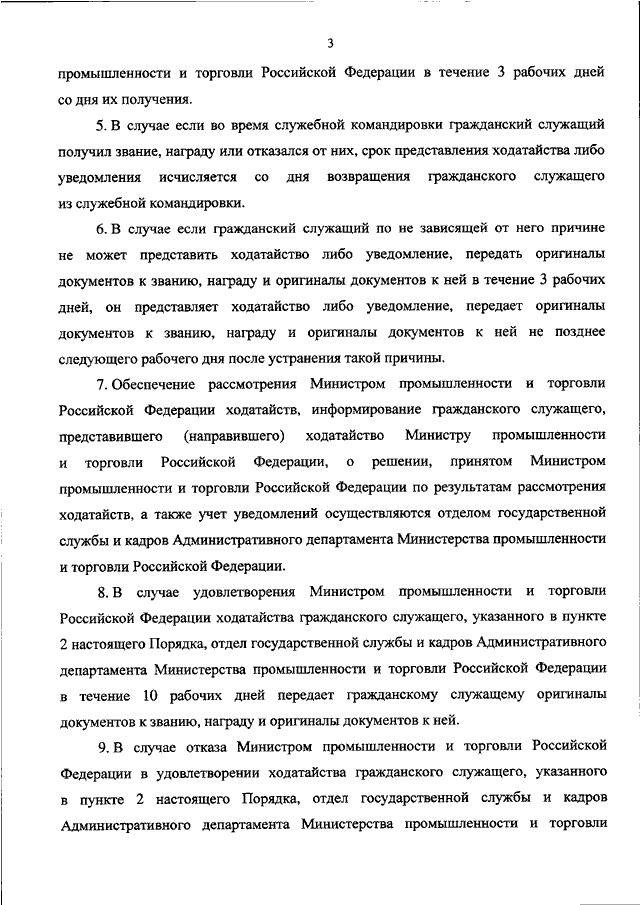 3

промышленности и торговли Российской Федерации в течение 3 рабочих дней со дня их получения.

5. В случае если во время служебной командировки гражданский служащий получил звание, награду или отказался от них, срок представления ходатайства либо уведомления исчисляется со дня возвращения гражданского служащего из служебной командировки.

6. В случае если гражданский служащий по не зависящей от него причине не может представить ходатайство либо уведомление, передать оригиналы документов к званию, награду и оригиналы документов к ней в течение 3 рабочих дней, он представляет ходатайство либо уведомление, передает оригиналы документов к званию, награду и оригиналы документов к ней не позднее следующего рабочего дня после устранения такой причины.

7. Обеспечение рассмотрения Министром промышленности и торговли Российской Федерации ходатайств, информирование гражданского служащего, представившего (направившего) ходатайство Министру промышленности и торговли Российской Федерации, о решении, принятом Министром промышленности и торговли Российской Федерации по результатам рассмотрения ходатайств, а также учет уведомлений осуществляются отделом государственной службы и кадров Административного департамента Министерства промышленности и торговли Российской Федерации.

8. В случае удовлетворения Министром промышленности и торговли Российской Федерации ходатайства гражданского служащего, указанного в пункте 2 настоящего Порядка, отдел государственной службы и кадров Административного департамента Министерства промышленности и торговли Российской Федерации в течение 10 рабочих дней передает гражданскому служащему оригиналы документов к званию, награду и оригиналы документов к ней.

9. В случае отказа Министром промышленности и торговли Российской Федерации в удовлетворении ходатайства гражданского служащего, указанного в пункте 2 настоящего Порядка, отдел государственной службы и кадров Административного департамента Министерства промышленности и торговли